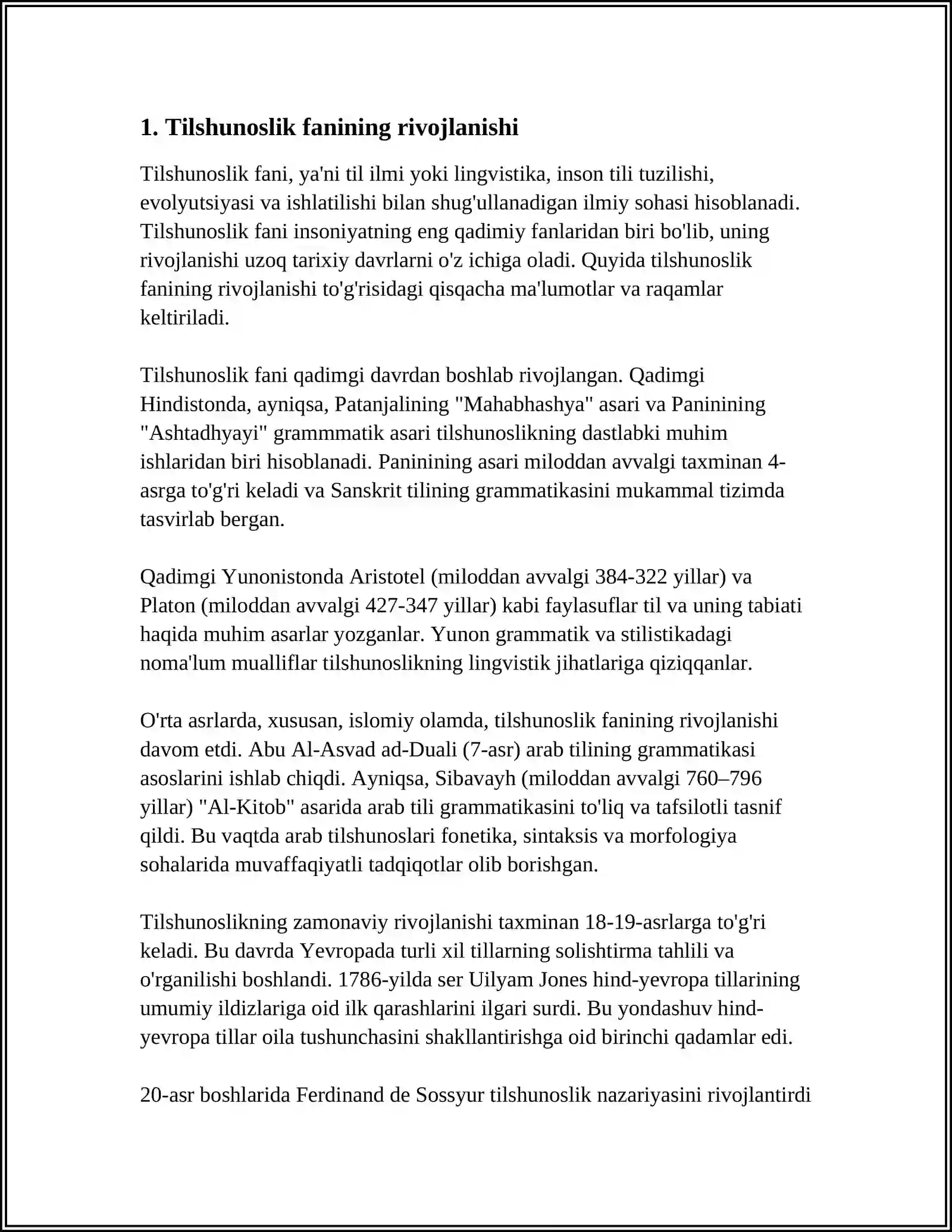 1. Tilshunoslik fanining rivojlanishi

Tilshunoslik fani, ya'ni til ilmi yoki lingvistika, inson tili tuzilishi, evolyutsiyasi va ishlatilishi bilan shug'ullanadigan ilmiy sohasi hisoblanadi. Tilshunoslik fani insoniyatning eng qadimiy fanlaridan biri bo'lib, uning rivojlanishi uzoq tarixiy davrlarni o'z ichiga oladi. Quyida tilshunoslik fanining rivojlanishi to'g'risidagi qisqacha ma'lumotlar va raqamlar keltiriladi.

Tilshunoslik fani qadimgi davrdan boshlab rivojlangan. Qadimgi Hindistonda, ayniqsa, Patanjalining "Mahabhashya" asari va Paninining "Ashtadhyayi" grammmatik asari tilshunoslikning dastlabki muhim ishlaridan biri hisoblanadi. Paninining asari miloddan avvalgi taxminan 4-asrga to'g'ri keladi va Sanskrit tilining grammatikasini mukammal tizimda tasvirlab bergan.

Qadimgi Yunonistonda Aristotel (miloddan avvalgi 384-322 yillar) va Platon (miloddan avvalgi 427-347 yillar) kabi faylasuflar til va uning tabiati haqida muhim asarlar yozganlar. Yunon grammatik va stilistikadagi noma'lum mualliflar tilshunoslikning lingvistik jihatlariga qiziqqanlar.

O'rta asrlarda, xususan, islomiy olamda, tilshunoslik fanining rivojlanishi davom etdi. Abu Al-Asvad ad-Duali (7-asr) arab tilining grammatikasi asoslarini ishlab chiqdi. Ayniqsa, Sibavayh (miloddan avvalgi 760–796 yillar) "Al-Kitob" asarida arab tili grammatikasini to'liq va tafsilotli tasnif qildi. Bu vaqtda arab tilshunoslari fonetika, sintaksis va morfologiya sohalarida muvaffaqiyatli tadqiqotlar olib borishgan.

Tilshunoslikning zamonaviy rivojlanishi taxminan 18-19-asrlarga to'g'ri keladi. Bu davrda Yevropada turli xil tillarning solishtirma tahlili va o'rganilishi boshlandi. 1786-yilda ser Uilyam Jones hind-yevropa tillarining umumiy ildizlariga oid ilk qarashlarini ilgari surdi. Bu yondashuv hind-yevropa tillar oila tushunchasini shakllantirishga oid birinchi qadamlar edi.

20-asr boshlarida Ferdinand de Sossyur tilshunoslik nazariyasini rivojlantirdi